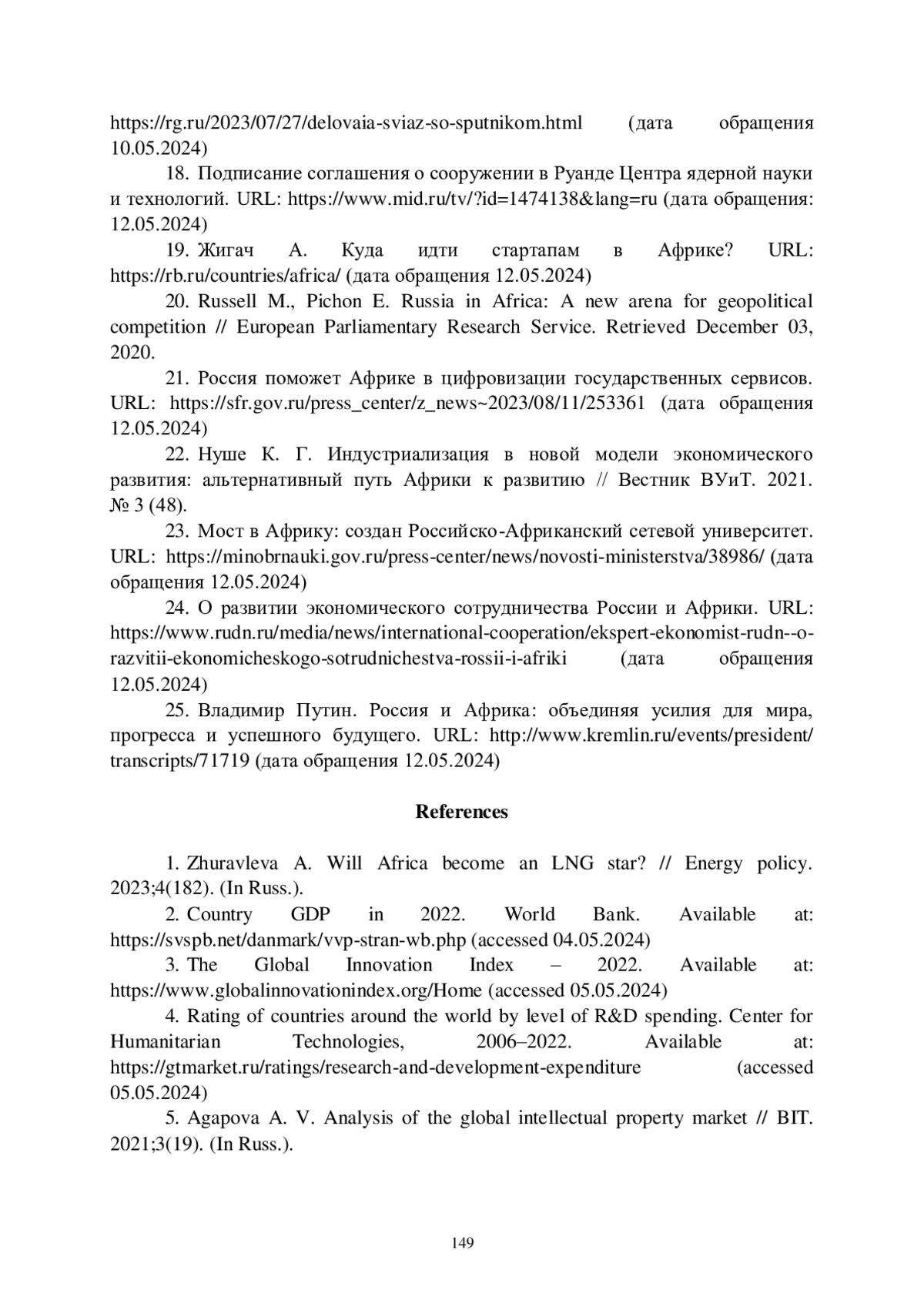 https://rg.ru/2023/07/27/delovaia-sviaz-so-sputnikom.html (дата обращения 10.05.2024)

18. Подписание соглашения о сооружении в Руанде Центра ядерной науки и технологий. URL: https://www.mid.ru/tv/?id=1474138&lang=ru (дата обращения: 12.05.2024)

19. Жигач А. Куда идти стартапам в Африке? URL: https://rb.ru/countries/africa/ (дата обращения 12.05.2024)

20. Russell M., Pichon E. Russia in Africa: A new arena for geopolitical competition // European Parliamentary Research Service. Retrieved December 03, 2020.

21. Россия поможет Африке в цифровизации государственных сервисов. URL: https://sfr.gov.ru/press_center/z_news~2023/08/11/253361 (дата обращения 12.05.2024)

22. Нуше К. Г. Индустриализация в новой модели экономического развития: альтернативный путь Африки к развитию // Вестник ВУиТ. 2021. № 3 (48).

23. Мост в Африку: создан Российско-Африканский сетевой университет. URL: https://minobrnauki.gov.ru/press-center/news/novosti-ministerstva/38986/ (дата обращения 12.05.2024)

24. О развитии экономического сотрудничества России и Африки. URL: https://www.rudn.ru/media/news/international-cooperation/ekspert-ekonomist-rudn--o-razvitii-ekonomicheskogo-sotrudnichestva-rossii-i-afriki (дата обращения 12.05.2024)

25. Владимир Путин. Россия и Африка: объединяя усилия для мира, прогресса и успешного будущего. URL: http://www.kremlin.ru/events/president/transcripts/71719 (дата обращения 12.05.2024)

References

1. Zhuravleva A. Will Africa become an LNG star? // Energy policy. 2023;4(182). (In Russ.).

2. Country GDP in 2022. World Bank. Available at: https://svspb.net/danmark/vvp-stran-wb.php (accessed 04.05.2024)

3. The Global Innovation Index – 2022. Available at: https://www.globalinnovationindex.org/Home (accessed 05.05.2024)

4. Rating of countries around the world by level of R&D spending. Center for Humanitarian Technologies, 2006–2022. Available at: https://gtmarket.ru/ratings/research-and-development-expenditure (accessed 05.05.2024)

5. Agapova A. V. Analysis of the global intellectual property market // BIT. 2021;3(19). (In Russ.).

149